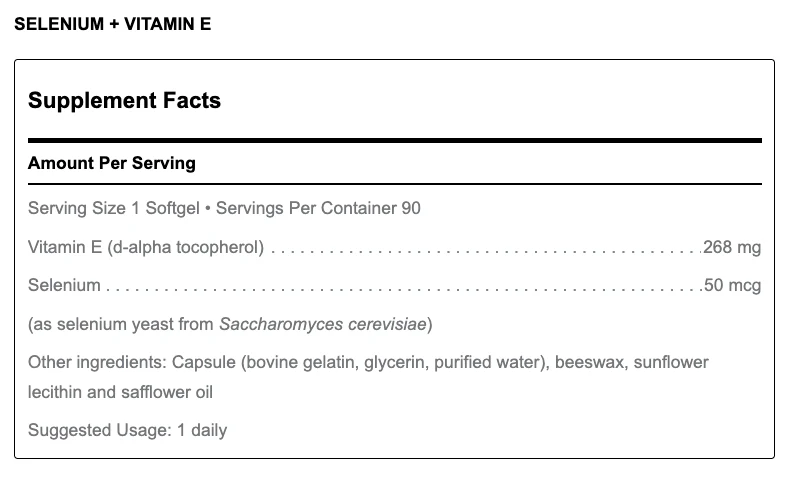 SELENIUM + VITAMIN E

Supplement Facts

Amount Per Serving

Serving Size 1 Softgel • Servings Per Container 90

Vitamin E (d-alpha tocopherol) 268 mg

Selenium 50 mcg

(as selenium yeast from Saccharomyces cerevisiae)

Other ingredients: Capsule (bovine gelatin, glycerin, purified water), beeswax, sunflower lecithin and safflower oil

Suggested Usage: 1 daily